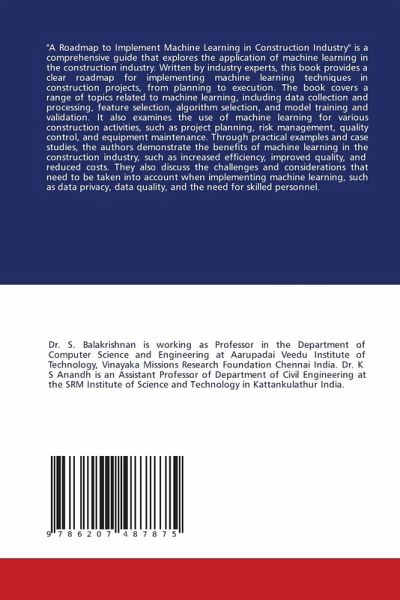 "A Roadmap to Implement Machine Learning in Construction Industry" is a comprehensive guide that explores the application of machine learning in the construction industry. Written by industry experts, this book provides a clear roadmap for implementing machine learning techniques in construction projects, from planning to execution. The book covers a range of topics related to machine learning, including data collection and processing, feature selection, algorithm selection, and model training and validation. It also examines the use of machine learning for various construction activities, such as project planning, risk management, quality control, and equipment maintenance. Through practical examples and case studies, the authors demonstrate the benefits of machine learning in the construction industry, such as increased efficiency, improved quality, and reduced costs. They also discuss the challenges and considerations that need to be taken into account when implementing machine learning, such as data privacy, data quality, and the need for skilled personnel.

Dr. S. Balakrishnan is working as Professor in the Department of Computer Science and Engineering at Aarupadai Veedu Institute of Technology, Vinayaka Missions Research Foundation Chennai India. Dr. K S Anandh is an Assistant Professor of Department of Civil Engineering at the SRM Institute of Science and Technology in Kattankulathur India.

9 786207 487875